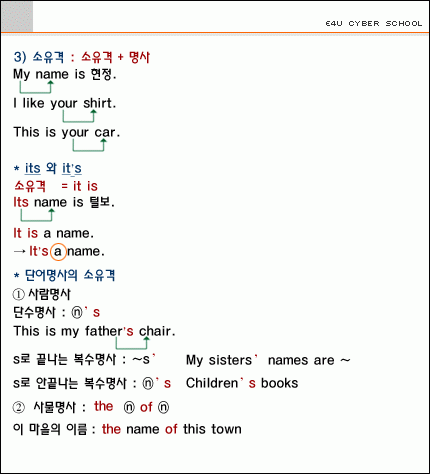 E4U CYBER SCHOOL

3) 소유격 : 소유격 + 명사
My name is 현정.

I like your shirt.

This is your car.

* its 와 it's
소유격 = it is
Its name is 털보.

It is a name.
→ It's a name.

* 단어명사의 소유격
① 사람명사
단수명사 : ⓝ' s
This is my father's chair.

s로 끝나는 복수명사 : ~s' My sisters' names are ~
s로 안끝나는 복수명사 : ⓝ' s Children' s books

② 사물명사 : the ⓝ of ⓝ
이 마을의 이름 : the name of this town